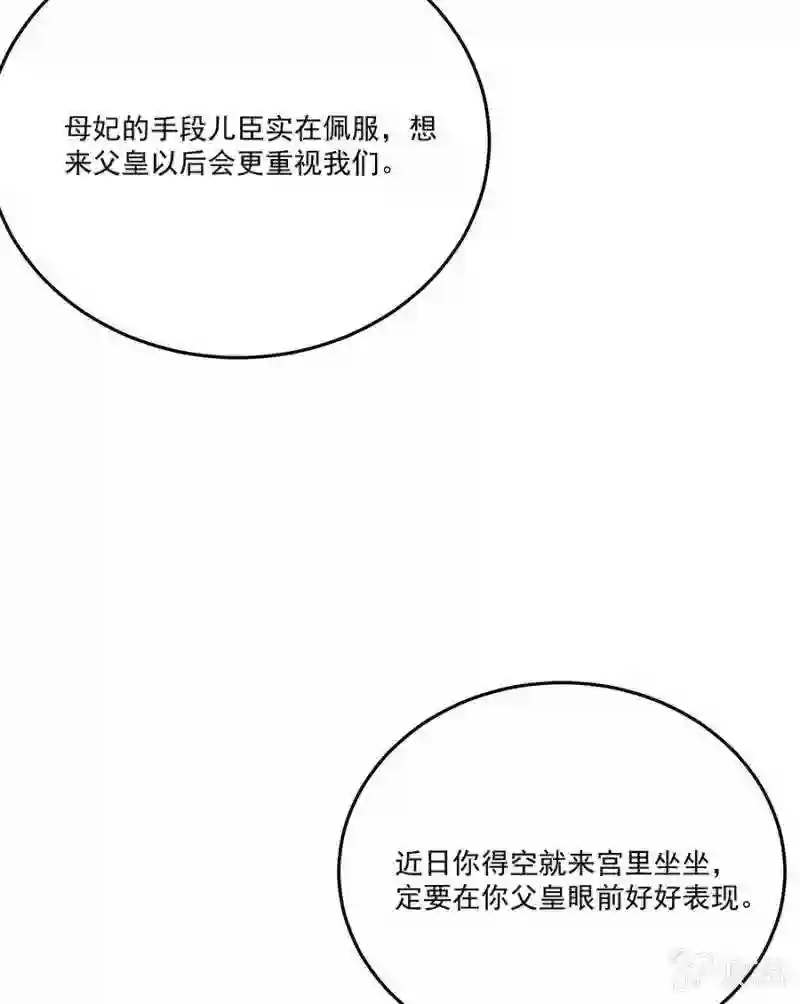 母妃的手段儿臣实在佩服，想来父皇以后会更重视我们。

近日你得空就来宫里坐坐，定要在你父皇眼前好好表现。